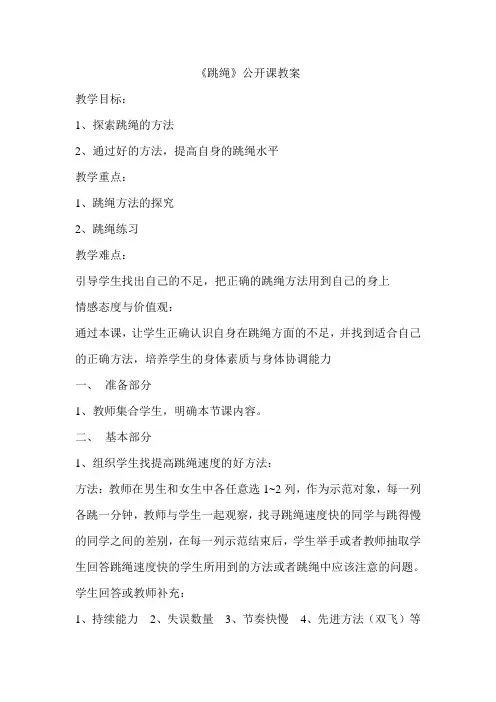 《跳绳》公开课教案

教学目标：

1、探索跳绳的方法

2、通过好的方法，提高自身的跳绳水平

教学重点：

1、跳绳方法的探究

2、跳绳练习

教学难点：

引导学生找出自己的不足，把正确的跳绳方法用到自己的身上

情感态度与价值观：

通过本课，让学生正确认识自身在跳绳方面的不足，并找到适合自己的正确方法，培养学生的身体素质与身体协调能力

一、 准备部分

1、教师集合学生，明确本节课内容。

二、 基本部分

1、组织学生找提高跳绳速度的好方法：

方法：教师在男生和女生中各任意选 1~2 列，作为示范对象，每一列各跳一分钟，教师与学生一起观察，找寻跳绳速度快的同学与跳得慢的同学之间的差别，在每一列示范结束后，学生举手或者教师抽取学生回答跳绳速度快的学生所用到的方法或者跳绳中应该注意的问题。

学生回答或教师补充：

1、持续能力 2、失误数量 3、节奏快慢 4、先进方法（双飞）等